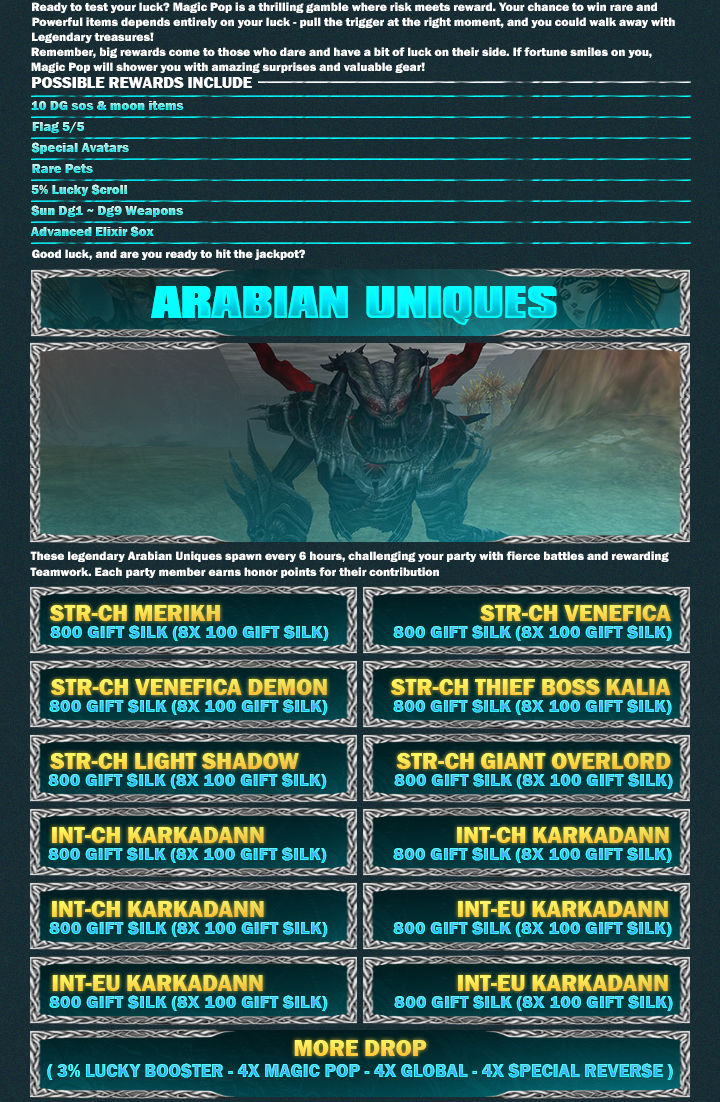 Ready to test your luck? Magic Pop is a thrilling gamble where risk meets reward. Your chance to win rare and Powerful items depends entirely on your luck - pull the trigger at the right moment, and you could walk away with Legendary treasures!
Remember, big rewards come to those who dare and have a bit of luck on their side. If fortune smiles on you, Magic Pop will shower you with amazing surprises and valuable gear!

POSSIBLE REWARDS INCLUDE

10 DG sos & moon items

Flag 5/5

Special Avatars

Rare Pets

5% Lucky Scroll

Sun Dg1 ~ Dg9 Weapons

Advanced Elixir Sox

Good luck, and are you ready to hit the jackpot?

ARABIAN UNIQUES

These legendary Arabian Uniques spawn every 6 hours, challenging your party with fierce battles and rewarding Teamwork. Each party member earns honor points for their contribution

STR-CH MERIKH
800 GIFT SILK (8X 100 GIFT SILK)

STR-CH VENEFICA
800 GIFT SILK (8X 100 GIFT SILK)

STR-CH VENEFICA DEMON
800 GIFT SILK (8X 100 GIFT SILK)

STR-CH THIEF BOSS KALIA
800 GIFT SILK (8X 100 GIFT SILK)

STR-CH LIGHT SHADOW
800 GIFT SILK (8X 100 GIFT SILK)

STR-CH GIANT OVERLORD
800 GIFT SILK (8X 100 GIFT SILK)

INT-CH KARKADANN
800 GIFT SILK (8X 100 GIFT SILK)

INT-CH KARKADANN
800 GIFT SILK (8X 100 GIFT SILK)

INT-CH KARKADANN
800 GIFT SILK (8X 100 GIFT SILK)

INT-EU KARKADANN
800 GIFT SILK (8X 100 GIFT SILK)

INT-EU KARKADANN
800 GIFT SILK (8X 100 GIFT SILK)

INT-EU KARKADANN
800 GIFT SILK (8X 100 GIFT SILK)

MORE DROP
( 3% LUCKY BOOSTER - 4X MAGIC POP - 4X GLOBAL - 4X SPECIAL REVERSE )